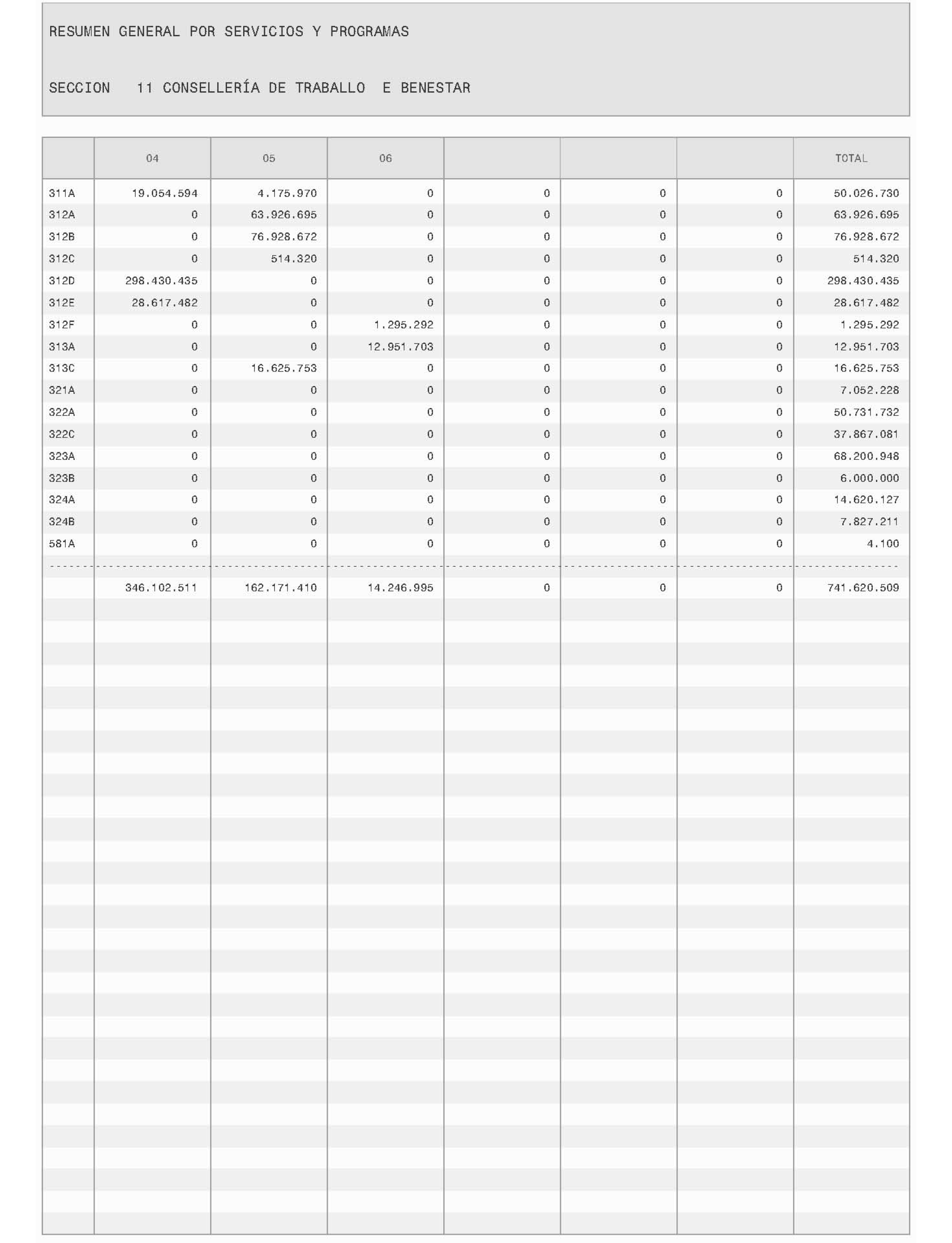 RESUMEN GENERAL POR SERVICIOS Y PROGRAMAS

SECCION 11 CONSELLERÍA DE TRABALLO E BENESTAR

| | 04 | 05 | 06 | | | | TOTAL |
|---|---|---|---|---|---|---|---|
| 311A | 19.054.594 | 4.175.970 | 0 | 0 | 0 | 0 | 50.026.730 |
| 312A | 0 | 63.926.695 | 0 | 0 | 0 | 0 | 63.926.695 |
| 312B | 0 | 76.928.672 | 0 | 0 | 0 | 0 | 76.928.672 |
| 312C | 0 | 514.320 | 0 | 0 | 0 | 0 | 514.320 |
| 312D | 298.430.435 | 0 | 0 | 0 | 0 | 0 | 298.430.435 |
| 312E | 28.617.482 | 0 | 0 | 0 | 0 | 0 | 28.617.482 |
| 312F | 0 | 0 | 1.295.292 | 0 | 0 | 0 | 1.295.292 |
| 313A | 0 | 0 | 12.951.703 | 0 | 0 | 0 | 12.951.703 |
| 313C | 0 | 16.625.753 | 0 | 0 | 0 | 0 | 16.625.753 |
| 321A | 0 | 0 | 0 | 0 | 0 | 0 | 7.052.228 |
| 322A | 0 | 0 | 0 | 0 | 0 | 0 | 50.731.732 |
| 322C | 0 | 0 | 0 | 0 | 0 | 0 | 37.867.081 |
| 323A | 0 | 0 | 0 | 0 | 0 | 0 | 68.200.948 |
| 323B | 0 | 0 | 0 | 0 | 0 | 0 | 6.000.000 |
| 324A | 0 | 0 | 0 | 0 | 0 | 0 | 14.620.127 |
| 324B | 0 | 0 | 0 | 0 | 0 | 0 | 7.827.211 |
| 581A | 0 | 0 | 0 | 0 | 0 | 0 | 4.100 |
| | 346.102.511 | 162.171.410 | 14.246.995 | 0 | 0 | 0 | 741.620.509 |